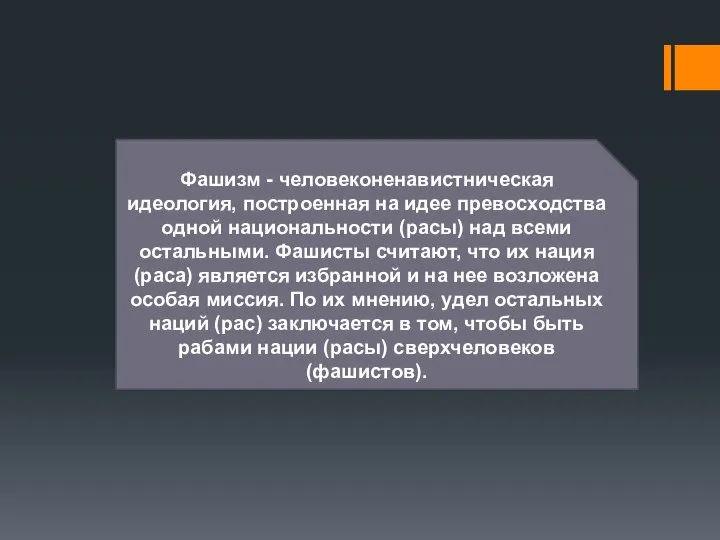 Фашизм - человеконенавистническая идеология, построенная на идее превосходства одной национальности (расы) над всеми остальными. Фашисты считают, что их нация (раса) является избранной и на нее возложена особая миссия. По их мнению, удел остальных наций (рас) заключается в том, чтобы быть рабами нации (расы) сверхчеловеков (фашистов).